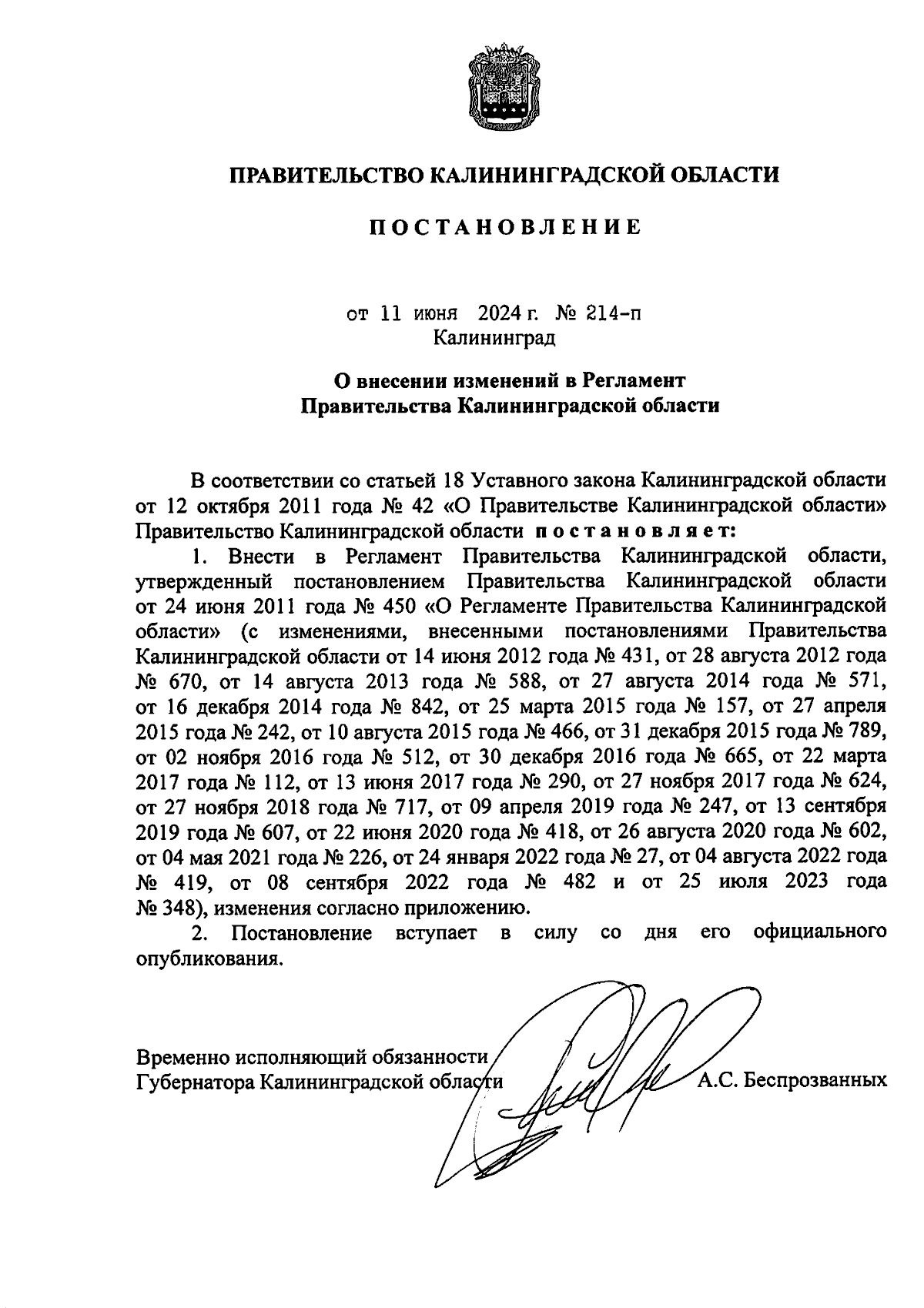 ПРАВИТЕЛЬСТВО КАЛИНИНГРАДСКОЙ ОБЛАСТИ

ПОСТАНОВЛЕНИЕ

от 11 июня 2024 г. № 214-п
Калининград

О внесении изменений в Регламент Правительства Калининградской области

В соответствии со статьей 18 Уставного закона Калининградской области от 12 октября 2011 года № 42 «О Правительстве Калининградской области» Правительство Калининградской области постановляет:

1. Внести в Регламент Правительства Калининградской области, утвержденный постановлением Правительства Калининградской области от 24 июня 2011 года № 450 «О Регламенте Правительства Калининградской области» (с изменениями, внесенными постановлениями Правительства Калининградской области от 14 июня 2012 года № 431, от 28 августа 2012 года № 670, от 14 августа 2013 года № 588, от 27 августа 2014 года № 571, от 16 декабря 2014 года № 842, от 25 марта 2015 года № 157, от 27 апреля 2015 года № 242, от 10 августа 2015 года № 466, от 31 декабря 2015 года № 789, от 02 ноября 2016 года № 512, от 30 декабря 2016 года № 665, от 22 марта 2017 года № 112, от 13 июня 2017 года № 290, от 27 ноября 2017 года № 624, от 27 ноября 2018 года № 717, от 09 апреля 2019 года № 247, от 13 сентября 2019 года № 607, от 22 июня 2020 года № 418, от 26 августа 2020 года № 602, от 04 мая 2021 года № 226, от 24 января 2022 года № 27, от 04 августа 2022 года № 419, от 08 сентября 2022 года № 482 и от 25 июля 2023 года № 348), изменения согласно приложению.

2. Постановление вступает в силу со дня его официального опубликования.

Временно исполняющий обязанности
Губернатора Калининградской области А.С. Беспрозванных